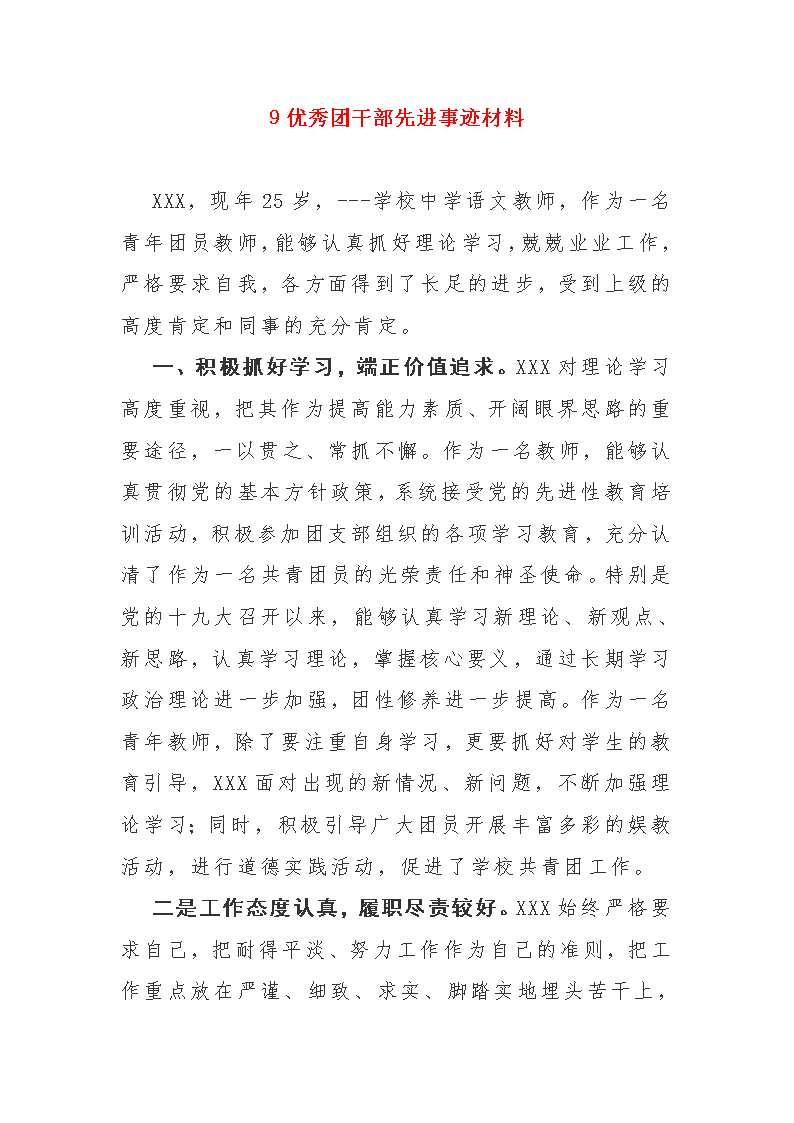 9 优秀团干部先进事迹材料

XXX，现年 25 岁，---学校中学语文教师，作为一名青年团员教师，能够认真抓好理论学习，兢兢业业工作，严格要求自我，各方面得到了长足的进步，受到上级的高度肯定和同事的充分肯定。

一、积极抓好学习，端正价值追求。XXX 对理论学习高度重视，把其作为提高能力素质、开阔眼界思路的重要途径，一以贯之、常抓不懈。作为一名教师，能够认真贯彻党的基本方针政策，系统接受党的先进性教育培训活动，积极参加团支部组织的各项学习教育，充分认清了作为一名共青团员的光荣责任和神圣使命。特别是党的十九大召开以来，能够认真学习新理论、新观点、新思路，认真学习理论，掌握核心要义，通过长期学习政治理论进一步加强，团性修养进一步提高。作为一名青年教师，除了要注重自身学习，更要抓好对学生的教育引导，XXX 面对出现的新情况、新问题，不断加强理论学习；同时，积极引导广大团员开展丰富多彩的娱教活动，进行道德实践活动，促进了学校共青团工作。

二是工作态度认真，履职尽责较好。XXX 始终严格要求自己，把耐得平淡、努力工作作为自己的准则，把工作重点放在严谨、细致、求实、脚踏实地埋头苦干上，